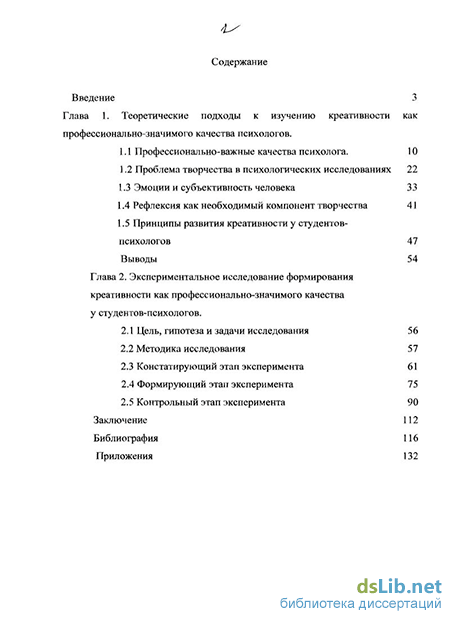 2

Содержание

Введение 3

Глава 1. Теоретические подходы к изучению креативности как профессионально-значимого качества психологов.

1.1 Профессионально-важные качества психолога. 10

1.2 Проблема творчества в психологических исследованиях 22

1.3 Эмоции и субъективность человека 33

1.4 Рефлексия как необходимый компонент творчества 41

1.5 Принципы развития креативности у студентов-психологов 47

Выводы 54

Глава 2. Экспериментальное исследование формирования креативности как профессионально-значимого качества у студентов-психологов.

2.1 Цель, гипотеза и задачи исследования 56

2.2 Методика исследования 57

2.3 Констатирующий этап эксперимента 61

2.4 Формирующий этап эксперимента 75

2.5 Контрольный этап эксперимента 90

Заключение 112

Библиография 116

Приложения 132

dsLib.net
библиотека диссертаций